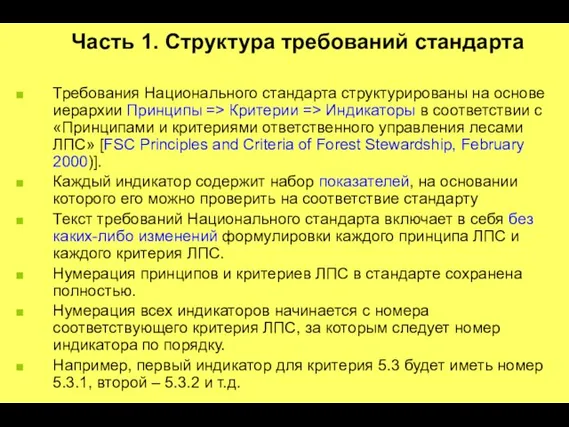 Часть 1. Структура требований стандарта

Требования Национального стандарта структурированы на основе иерархии Принципы => Критерии => Индикаторы в соответствии с «Принципами и критериями ответственного управления лесами ЛПС» [FSC Principles and Criteria of Forest Stewardship, February 2000)].

Каждый индикатор содержит набор показателей, на основании которого его можно проверить на соответствие стандарту

Текст требований Национального стандарта включает в себя без каких-либо изменений формулировки каждого принципа ЛПС и каждого критерия ЛПС.

Нумерация принципов и критериев ЛПС в стандарте сохранена полностью.

Нумерация всех индикаторов начинается с номера соответствующего критерия ЛПС, за которым следует номер индикатора по порядку.

Например, первый индикатор для критерия 5.3 будет иметь номер 5.3.1, второй – 5.3.2 и т.д.